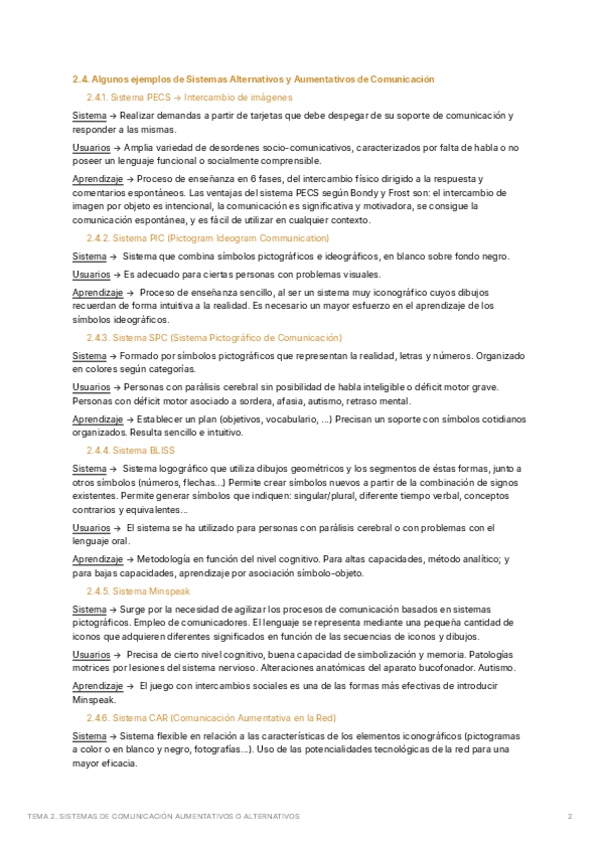 2.4. Algunos ejemplos de Sistemas Alternativos y Aumentativos de Comunicación

2.4.1. Sistema PECS → Intercambio de imágenes

Sistema → Realizar demandas a partir de tarjetas que debe despegar de su soporte de comunicación y responder a las mismas.

Usuarios → Amplia variedad de desordenes socio-comunicativos, caracterizados por falta de habla o no poseer un lenguaje funcional o socialmente comprensible.

Aprendizaje → Proceso de enseñanza en 6 fases, del intercambio físico dirigido a la respuesta y comentarios espontáneos. Las ventajas del sistema PECS según Bondy y Frost son: el intercambio de imagen por objeto es intencional, la comunicación es significativa y motivadora, se consigue la comunicación espontánea, y es fácil de utilizar en cualquier contexto.

2.4.2. Sistema PIC (Pictogram Ideogram Communication)

Sistema → Sistema que combina símbolos pictográficos e ideográficos, en blanco sobre fondo negro.

Usuarios → Es adecuado para ciertas personas con problemas visuales.

Aprendizaje → Proceso de enseñanza sencillo, al ser un sistema muy iconográfico cuyos dibujos recuerdan de forma intuitiva a la realidad. Es necesario un mayor esfuerzo en el aprendizaje de los símbolos ideográficos.

2.4.3. Sistema SPC (Sistema Pictográfico de Comunicación)

Sistema → Formado por símbolos pictográficos que representan la realidad, letras y números. Organizado en colores según categorías.

Usuarios → Personas con parálisis cerebral sin posibilidad de habla inteligible o déficit motor grave. Personas con déficit motor asociado a sordera, afasia, autismo, retraso mental.

Aprendizaje → Establecer un plan (objetivos, vocabulario, ...) Precisan un soporte con símbolos cotidianos organizados. Resulta sencillo e intuitivo.

2.4.4. Sistema BLISS

Sistema → Sistema logográfico que utiliza dibujos geométricos y los segmentos de éstas formas, junto a otros símbolos (números, flechas...) Permite crear símbolos nuevos a partir de la combinación de signos existentes. Permite generar símbolos que indiquen: singular/plural, diferente tiempo verbal, conceptos contrarios y equivalentes...

Usuarios → El sistema se ha utilizado para personas con parálisis cerebral o con problemas con el lenguaje oral.

Aprendizaje → Metodología en función del nivel cognitivo. Para altas capacidades, método analítico; y para bajas capacidades, aprendizaje por asociación símbolo-objeto.

2.4.5. Sistema Minspeak

Sistema → Surge por la necesidad de agilizar los procesos de comunicación basados en sistemas pictográficos. Empleo de comunicadores. El lenguaje se representa mediante una pequeña cantidad de iconos que adquieren diferentes significados en función de las secuencias de iconos y dibujos.

Usuarios → Precisa de cierto nivel cognitivo, buena capacidad de simbolización y memoria. Patologías motrices por lesiones del sistema nervioso. Alteraciones anatómicas del aparato bucofonador. Autismo.

Aprendizaje → El juego con intercambios sociales es una de las formas más efectivas de introducir Minspeak.

2.4.6. Sistema CAR (Comunicación Aumentativa en la Red)

Sistema → Sistema flexible en relación a las características de los elementos iconográficos (pictogramas a color o en blanco y negro, fotografías...). Uso de las potencialidades tecnológicas de la red para una mayor eficacia.

TEMA 2. SISTEMAS DE COMUNICACIÓN AUMENTATIVOS O ALTERNATIVOS 2